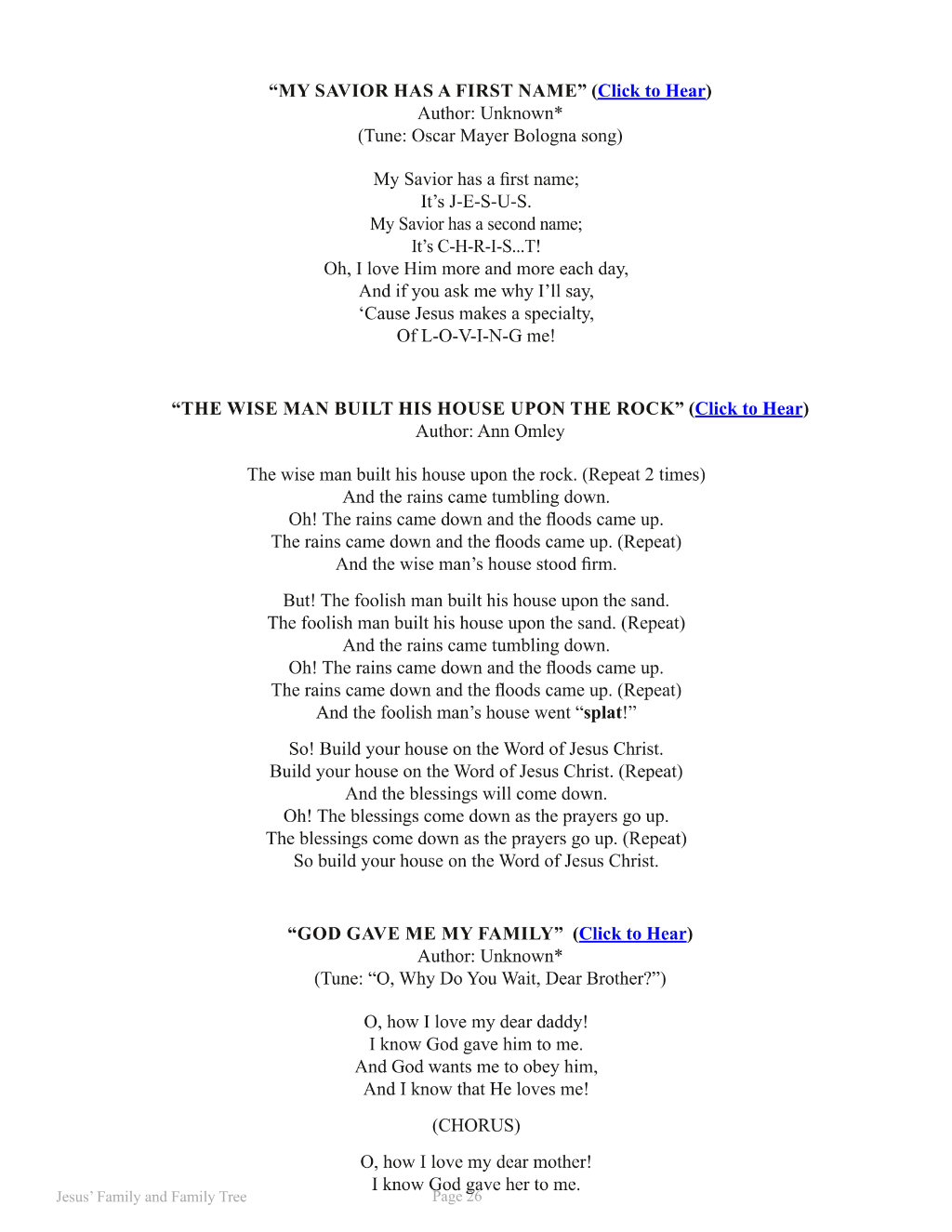 "MY SAVIOR HAS A FIRST NAME" (Click to Hear)
Author: Unknown*
(Tune: Oscar Mayer Bologna song)

My Savior has a first name;
It's J-E-S-U-S.
My Savior has a second name;
It's C-H-R-I-S...T!
Oh, I love Him more and more each day,
And if you ask me why I'll say,
'Cause Jesus makes a specialty,
Of L-O-V-I-N-G me!

"THE WISE MAN BUILT HIS HOUSE UPON THE ROCK" (Click to Hear)
Author: Ann Omley

The wise man built his house upon the rock. (Repeat 2 times)
And the rains came tumbling down.
Oh! The rains came down and the floods came up.
The rains came down and the floods came up. (Repeat)
And the wise man's house stood firm.

But! The foolish man built his house upon the sand.
The foolish man built his house upon the sand. (Repeat)
And the rains came tumbling down.
Oh! The rains came down and the floods came up.
The rains came down and the floods came up. (Repeat)
And the foolish man's house went "splat!"

So! Build your house on the Word of Jesus Christ.
Build your house on the Word of Jesus Christ. (Repeat)
And the blessings will come down.
Oh! The blessings come down as the prayers go up.
The blessings come down as the prayers go up. (Repeat)
So build your house on the Word of Jesus Christ.

"GOD GAVE ME MY FAMILY" (Click to Hear)
Author: Unknown*
(Tune: "O, Why Do You Wait, Dear Brother?")

O, how I love my dear daddy!
I know God gave him to me.
And God wants me to obey him,
And I know that He loves me!

(CHORUS)

O, how I love my dear mother!
I know God gave her to me.

Jesus' Family and Family Tree
Page 26